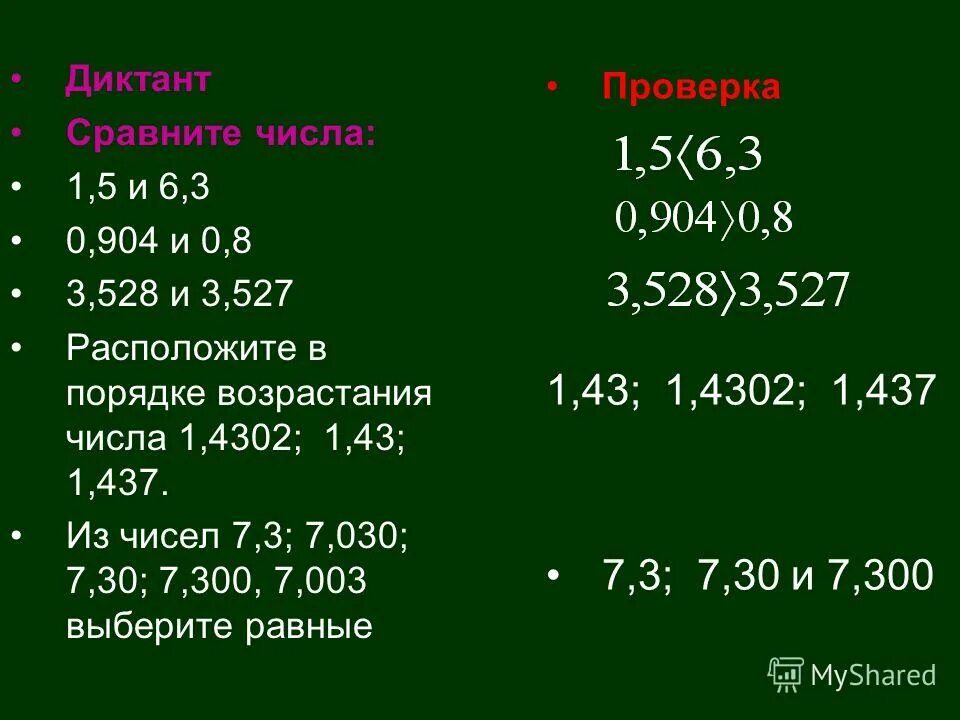 • Диктант
• Сравните числа:
• 1,5 и 6,3
• 0,904 и 0,8
• 3,528 и 3,527
• Расположите в порядке возрастания числа 1,4302; 1,43; 1,437.
• Из чисел 7,3; 7,030; 7,30; 7,300, 7,003 выберите равные

• Проверка
$1,5 \langle 6,3$
$0,904 \rangle 0,8$
$3,528 \rangle 3,527$

1,43; 1,4302; 1,437

• 7,3; 7,30 и 7,300

MyShared